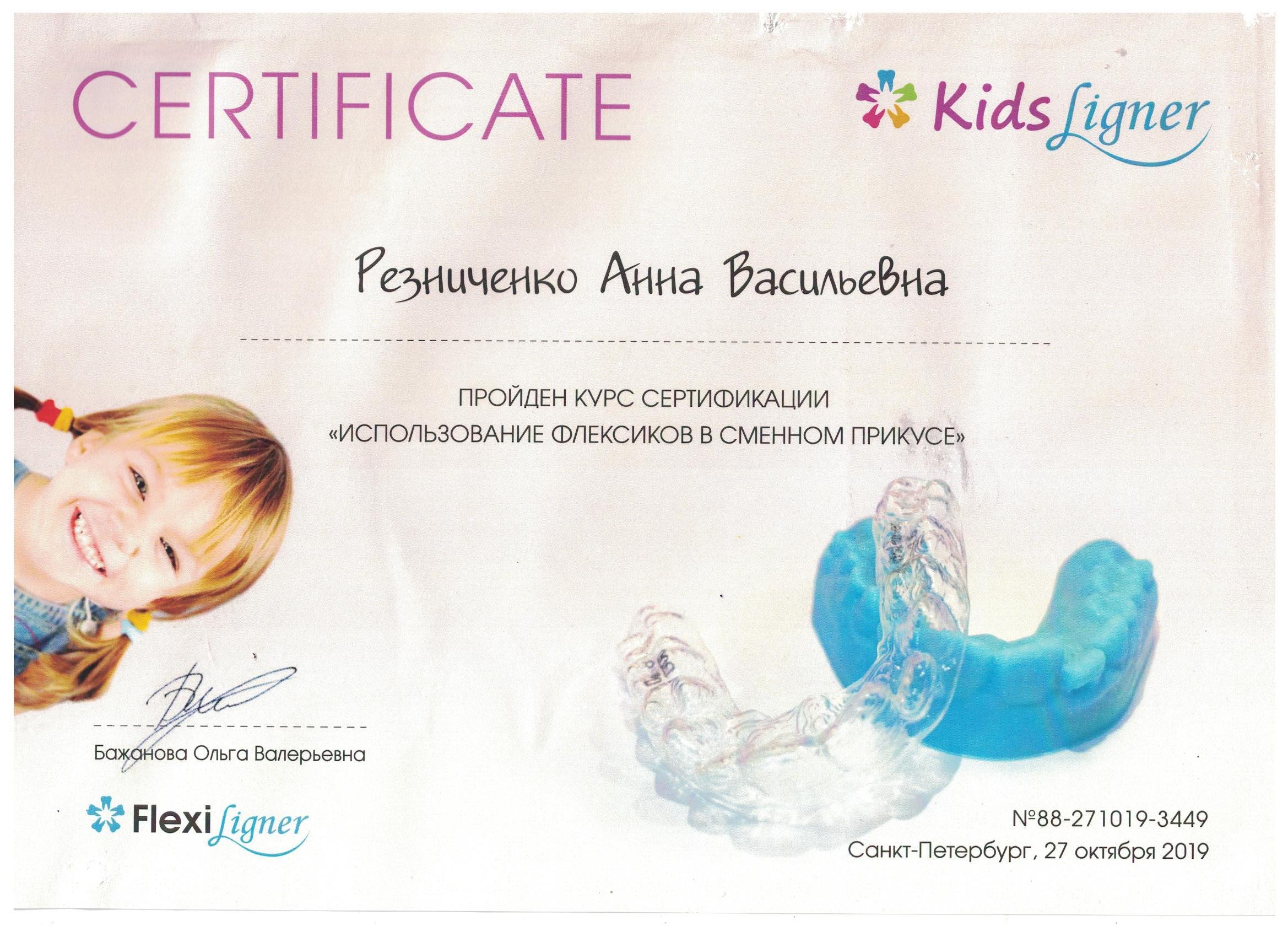 CERTIFICATE

Kids Ligner

Резниченко Анна Васильевна

ПРОЙДЕН КУРС СЕРТИФИКАЦИИ
«ИСПОЛЬЗОВАНИЕ ФЛЕКСИКОВ В СМЕННОМ ПРИКУСЕ»

Бажанова Ольга Валерьевна

Flexi Ligner

№88-271019-3449
Санкт-Петербург, 27 октября 2019